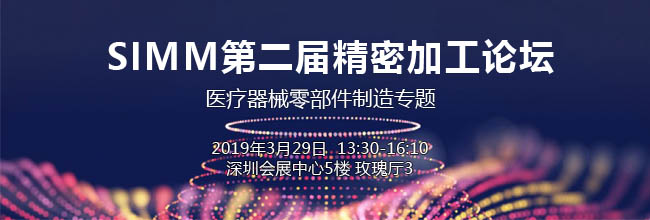 SIMM第二届精密加工论坛

医疗器械零部件制造专题

2019年3月29日, 13:30-16:10
深圳会展中心5楼 玫瑰厅3